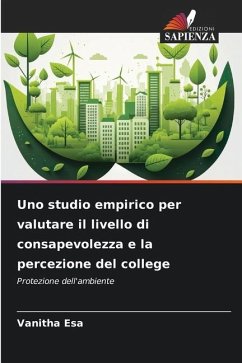 EDIZIONI
SAPIENZA

Uno studio empirico per valutare il livello di consapevolezza e la percezione del college

Protezione dell'ambiente

Vanitha Esa